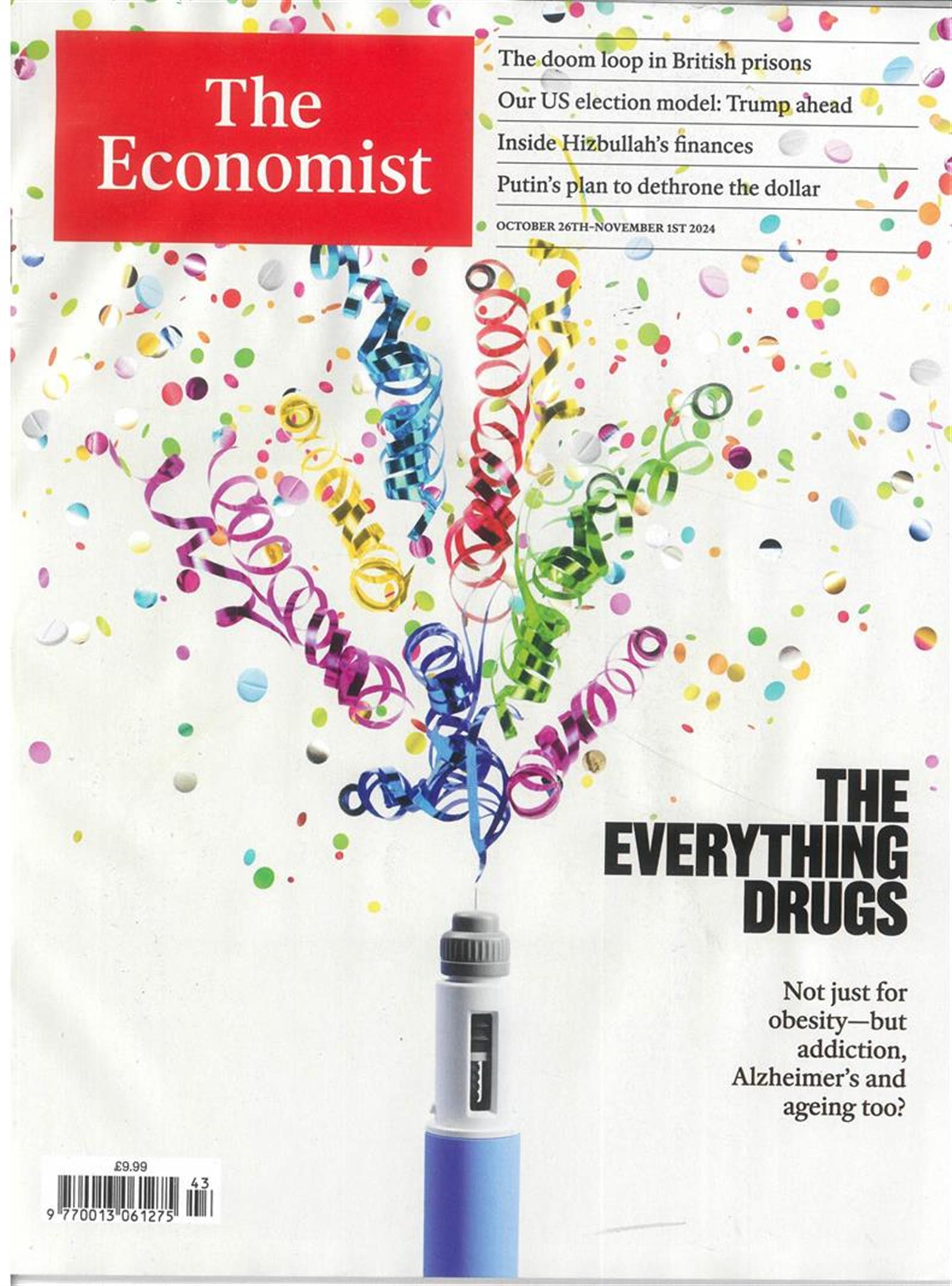 The Economist

The doom loop in British prisons

Our US election model: Trump ahead

Inside Hizbullah's finances

Putin's plan to dethrone the dollar

OCTOBER 26TH–NOVEMBER 1ST 2024

THE EVERYTHING DRUGS

Not just for obesity—but addiction, Alzheimer's and ageing too?

£9.99

43

9 770013 061275